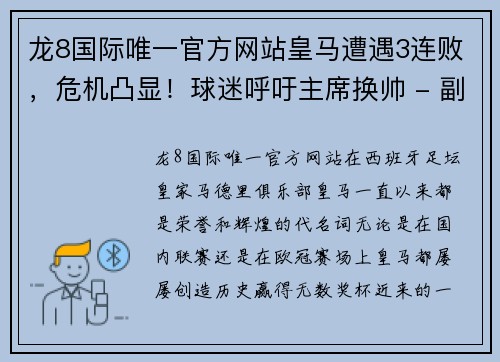 龙8国际唯一官方网站皇马遭遇3连败，危机凸显！球迷呼吁主席换帅 - 副

龙8国际唯一官方网站在西班牙足坛皇家马德里俱乐部皇马一直以来都是荣誉和辉煌的代名词无论是在国内联赛还是在欧冠赛场上皇马都屡屡创造历史赢得无数奖杯近来的一